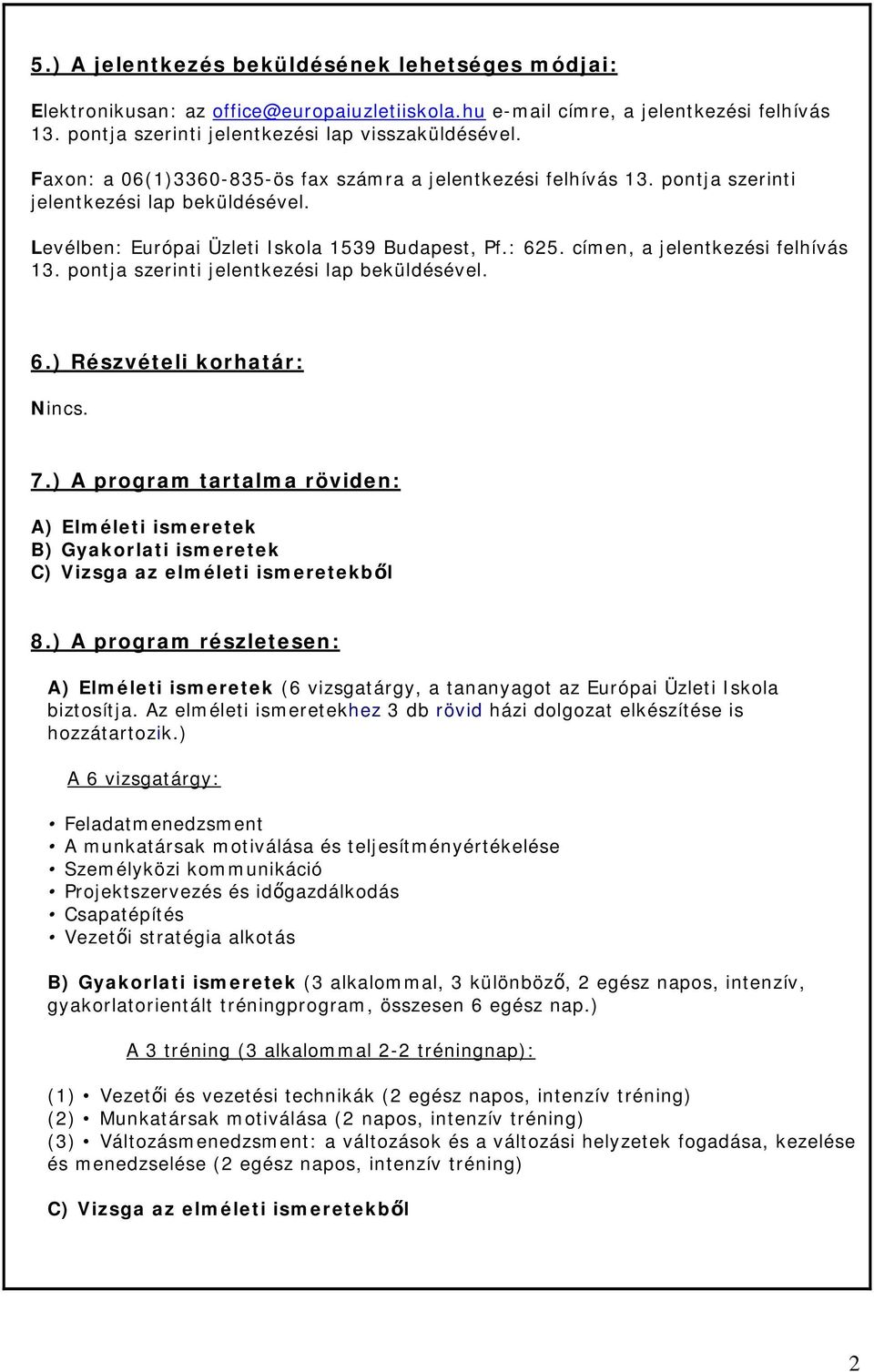 5.) A jelentkezés beküldésének lehetséges módjai:

Elektronikusan: az office@europaiuzletiiskola.hu e-mail címre, a jelentkezési felhívás 13. pontja szerinti jelentkezési lap visszaküldésével.

Faxon: a 06(1)3360-835-ös fax számra a jelentkezési felhívás 13. pontja szerinti jelentkezési lap beküldésével.

Levélben: Európai Üzleti Iskola 1539 Budapest, Pf.: 625. címen, a jelentkezési felhívás 13. pontja szerinti jelentkezési lap beküldésével.

6.) Részvételi korhatár:

Nincs.

7.) A program tartalma röviden:

A) Elméleti ismeretek
B) Gyakorlati ismeretek
C) Vizsga az elméleti ismeretekből

8.) A program részletesen:

A) Elméleti ismeretek (6 vizsgatárgy, a tananyagot az Európai Üzleti Iskola biztosítja. Az elméleti ismeretekhez 3 db rövid házi dolgozat elkészítése is hozzátartozik.)

A 6 vizsgatárgy:

• Feladatmenedzsment
• A munkatársak motiválása és teljesítményértékelése
• Személyközi kommunikáció
• Projektszervezés és időgazdálkodás
• Csapatépítés
• Vezetői stratégia alkotás

B) Gyakorlati ismeretek (3 alkalommal, 3 különböző, 2 egész napos, intenzív, gyakorlatorientált tréningprogram, összesen 6 egész nap.)

A 3 tréning (3 alkalommal 2-2 tréningnap):

(1) • Vezetői és vezetési technikák (2 egész napos, intenzív tréning)
(2) • Munkatársak motiválása (2 napos, intenzív tréning)
(3) • Változásmenedzsment: a változások és a változási helyzetek fogadása, kezelése és menedzselése (2 egész napos, intenzív tréning)

C) Vizsga az elméleti ismeretekből

2